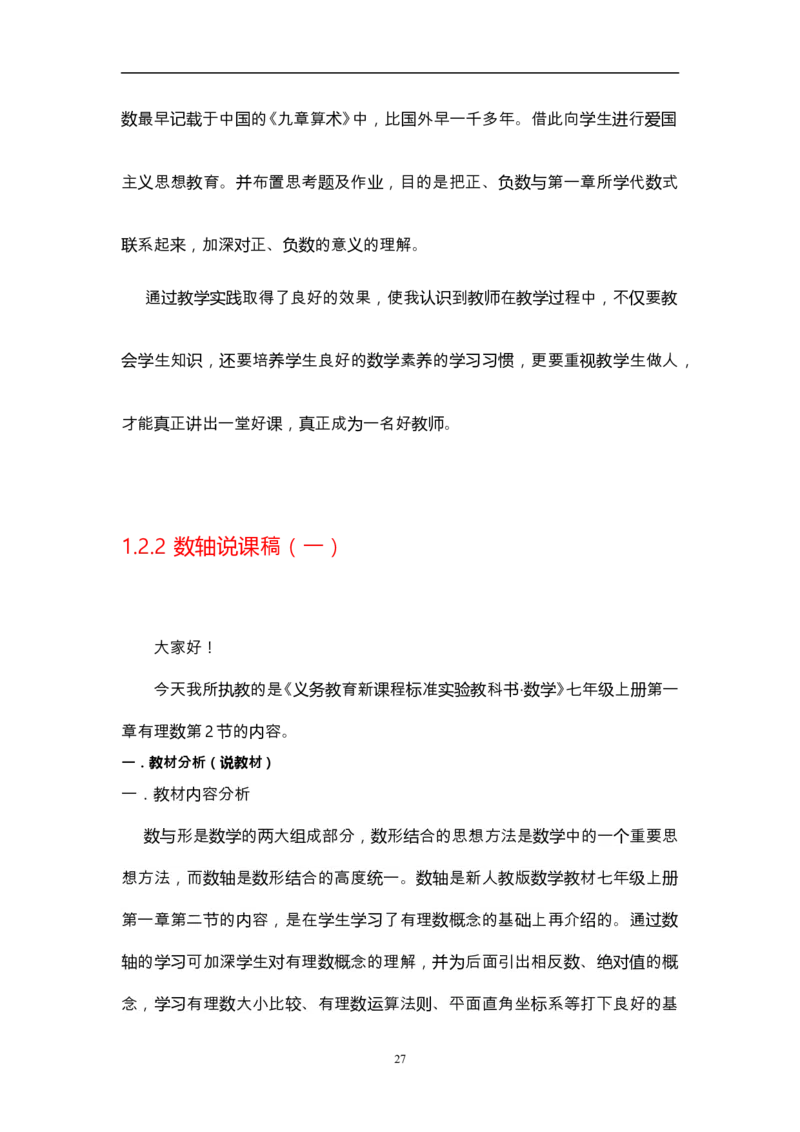 数最早记载于中国的《九章算术》中，比国外早一千多年。借此向学生进行爱国主义思想教育。并布置思考题及作业，目的是把正、负数与第一章所学代数式联系起来，加深对正、负数的意义的理解。

通过教学实践取得了良好的效果，使我认识到教师在教学过程中，不仅要教会学生知识，还要培养学生良好的数学素养的学习习惯，更要重视教学生做人，才能真正讲出一堂好课，真正成为一名好教师。

1.2.2 数轴说课稿（一）

大家好！

今天我所执教的是《义务教育新课程标准实验教科书·数学》七年级上册第一章有理数第 2 节的内容。

一．教材分析（说教材）

一．教材内容分析

数与形是数学的两大组成部分，数形结合的思想方法是数学中的一个重要思想方法，而数轴是数形结合的高度统一。数轴是新人教版数学教材七年级上册第一章第二节的内容，是在学生学习了有理数概念的基础上再介绍的。通过数轴的学习可加深学生对有理数概念的理解，并为后面引出相反数、绝对值的概念，学习有理数大小比较、有理数运算法则、平面直角坐标系等打下良好的基

27